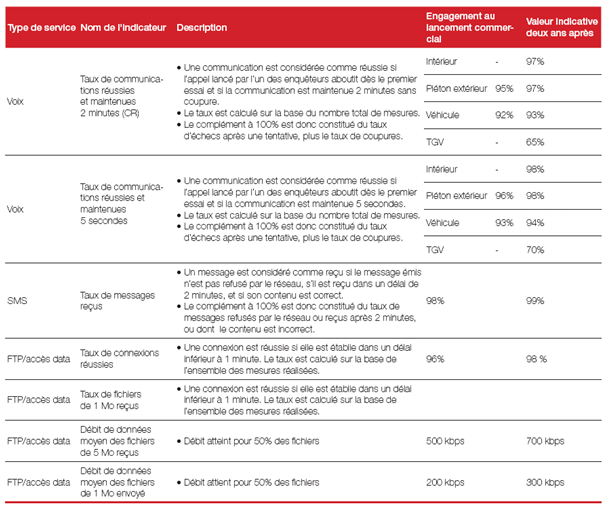 | Type de service | Nom de l'indicateur | Description | Engagement au lancement commercial | | Valeur indicative deux ans après |
|---|---|---|---|---|---|
| Voix | Taux de communications réussies et maintenues 2 minutes (CR) | • Une communication est considérée comme réussie si l'appel lancé par l'un des enquêteurs aboutit dès le premier essai et si la communication est maintenue 2 minutes sans coupure. • Le taux est calculé sur la base du nombre total de mesures. • Le complément à 100% est donc constitué du taux d'échecs après une tentative, plus le taux de coupures. | Intérieur | - | 97% |
| | | | Piéton extérieur | 95% | 97% |
| | | | Véhicule | 92% | 93% |
| | | | TGV | - | 65% |
| Voix | Taux de communications réussies et maintenues 5 secondes | • Une communication est considérée comme réussie si l'appel lancé par l'un des enquêteurs aboutit dès le premier essai et si la communication est maintenue 5 secondes. • Le taux est calculé sur la base du nombre total de mesures. • Le complément à 100% est donc constitué du taux d'échecs après une tentative, plus le taux de coupures. | Intérieur | - | 98% |
| | | | Piéton extérieur | 96% | 98% |
| | | | Véhicule | 93% | 94% |
| | | | TGV | - | 70% |
| SMS | Taux de messages reçus | • Un message est considéré comme reçu si le message émis n'est pas refusé par le réseau, s'il est reçu dans un délai de 2 minutes, et si son contenu est correct. • Le complément à 100% est donc constitué du taux de messages refusés par le réseau ou reçus après 2 minutes, ou dont le contenu est incorrect. | 98% | | 99% |
| FTP/accès data | Taux de connexions réussies | • Une connexion est réussie si elle est établie dans un délai inférieur à 1 minute. Le taux est calculé sur la base de l'ensemble des mesures réalisées. | 96% | | 98 % |
| FTP/accès data | Taux de fichiers de 1 Mo reçus | • Une connexion est réussie si elle est établie dans un délai inférieur à 1 minute. Le taux est calculé sur la base de l'ensemble des mesures réalisées. | | | |
| FTP/accès data | Débit de données moyen des fichiers de 5 Mo reçus | • Débit atteint pour 50% des fichiers | 500 kbps | | 700 kbps |
| FTP/accès data | Débit de données moyen des fichiers de 1 Mo envoyé | • Débit attient pour 50% des fichiers | 200 kbps | | 300 kbps |